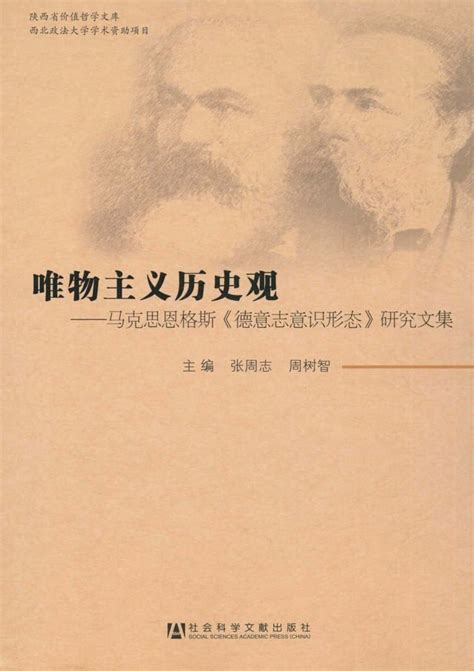 陕西省价值哲学文库
西北政法大学学术资助项目

唯物主义历史观
——马克思恩格斯《德意志意识形态》研究文集

主编 张周志 周树智

社会科学文献出版社
SOCIAL SCIENCES ACADEMIC PRESS (CHINA)